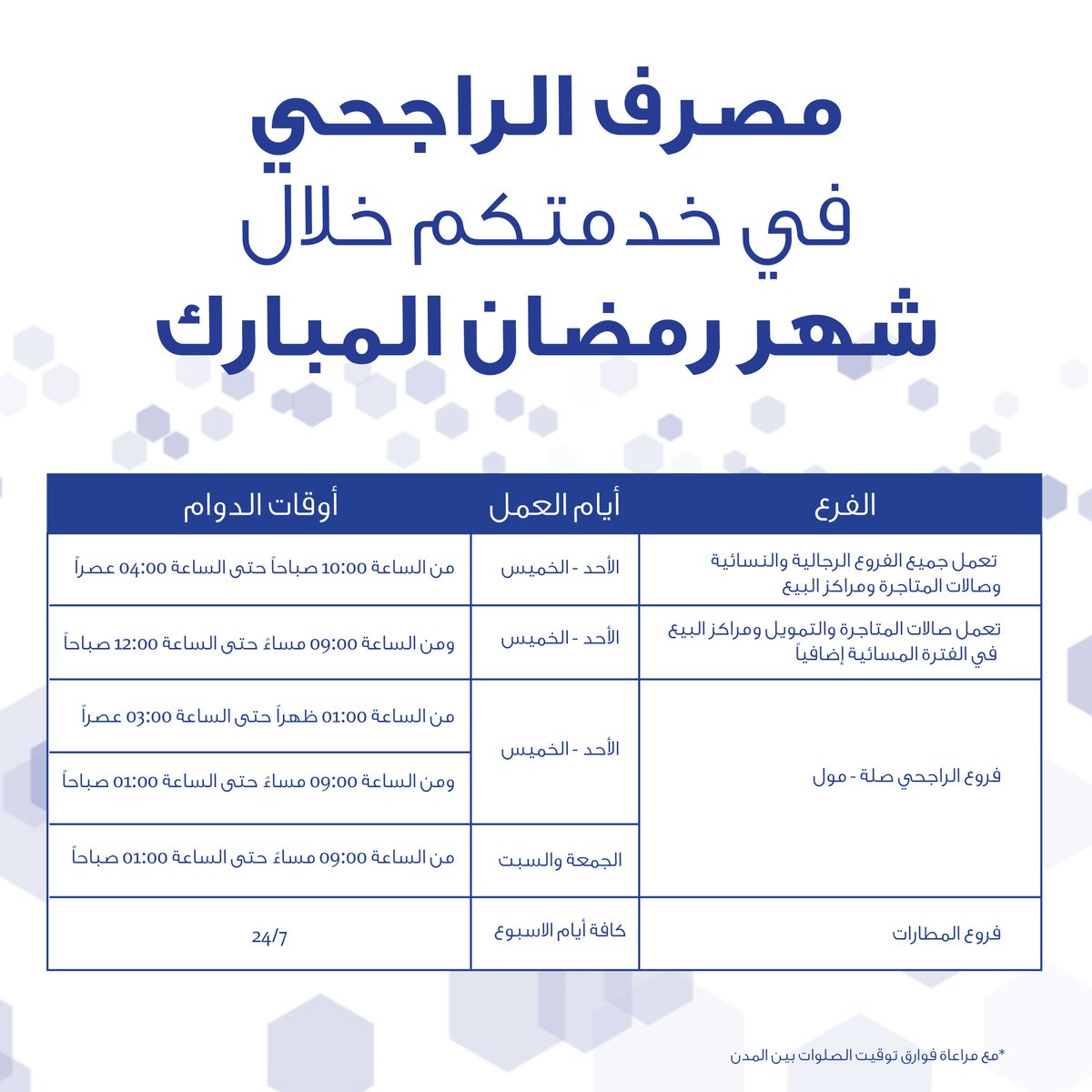 مصرف الراجحي

في خدمتكم خلال

شهر رمضان المبارك

| الفرع | أيام العمل | أوقات الدوام |
|---|---|---|
| تعمل جميع الفروع الرجالية والنسائية وصالات المتاجرة ومراكز البيع | الأحد - الخميس | من الساعة 10:00 صباحاً حتى الساعة 04:00 عصراً |
| تعمل صالات المتاجرة والتمويل ومراكز البيع في الفترة المسائية إضافياً | الأحد - الخميس | ومن الساعة 09:00 مساءً حتى الساعة 12:00 صباحاً |
| فروع الراجحي صلة - مول | الأحد - الخميس | من الساعة 01:00 ظهراً حتى الساعة 03:00 عصراً |
| | | ومن الساعة 09:00 مساءً حتى الساعة 01:00 صباحاً |
| | الجمعة والسبت | من الساعة 09:00 مساءً حتى الساعة 01:00 صباحاً |
| فروع المطارات | كافة أيام الاسبوع | 24/7 |

*مع مراعاة فوارق توقيت الصلوات بين المدن